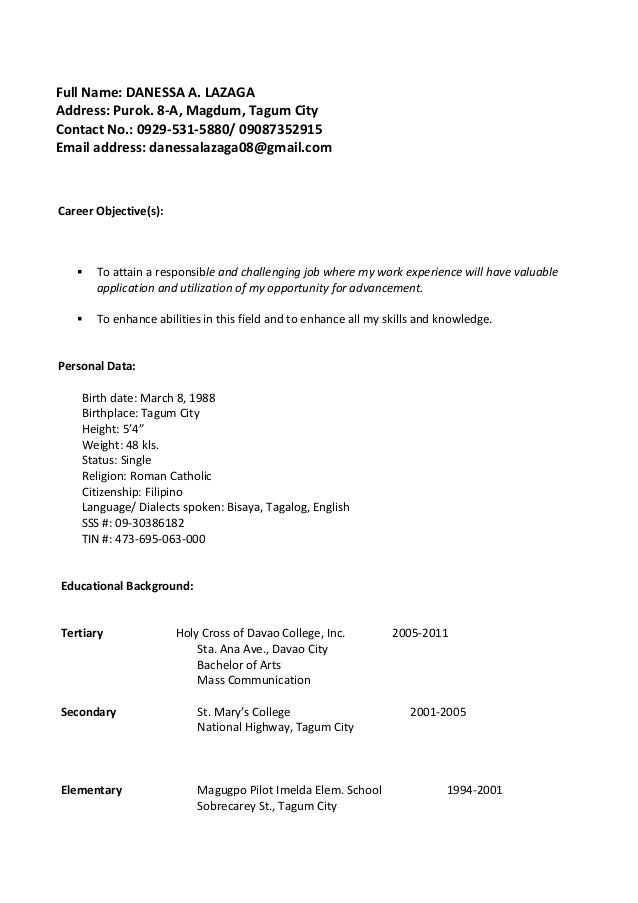 Full Name: DANESSA A. LAZAGA
Address: Purok. 8-A, Magdum, Tagum City
Contact No.: 0929-531-5880/ 09087352915
Email address: danessalazaga08@gmail.com

Career Objective(s):

▪ To attain a responsible and challenging job where my work experience will have valuable application and utilization of my opportunity for advancement.

▪ To enhance abilities in this field and to enhance all my skills and knowledge.

Personal Data:

Birth date: March 8, 1988
Birthplace: Tagum City
Height: 5'4"
Weight: 48 kls.
Status: Single
Religion: Roman Catholic
Citizenship: Filipino
Language/ Dialects spoken: Bisaya, Tagalog, English
SSS #: 09-30386182
TIN #: 473-695-063-000

Educational Background:

Tertiary Holy Cross of Davao College, Inc. 2005-2011
Sta. Ana Ave., Davao City
Bachelor of Arts
Mass Communication

Secondary St. Mary's College 2001-2005
National Highway, Tagum City

Elementary Magugpo Pilot Imelda Elem. School 1994-2001
Sobrecarey St., Tagum City